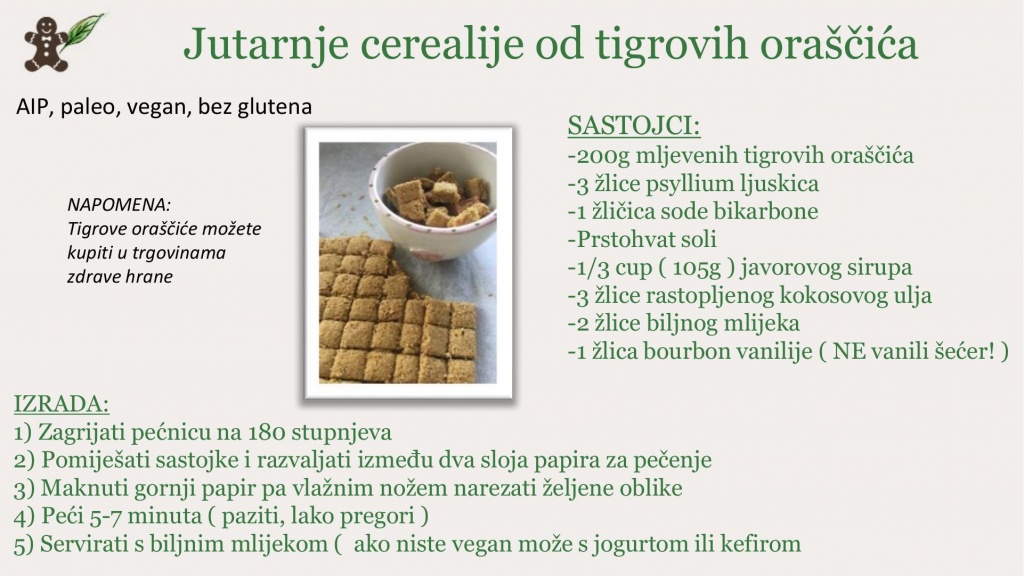 Jutarnje cerealije od tigrovih oraščića

AIP, paleo, vegan, bez glutena

NAPOMENA:
Tigrove oraščiće možete kupiti u trgovinama zdrave hrane

SASTOJCI:
-200g mljevenih tigrovih oraščića
-3 žlice psyllium ljuskica
-1 žličica sode bikarbone
-Prstohvat soli
-1/3 cup ( 105g ) javorovog sirupa
-3 žlice rastopljenog kokosovog ulja
-2 žlice biljnog mlijeka
-1 žlica bourbon vanilije ( NE vanili šećer! )

IZRADA:
1) Zagrijati pećnicu na 180 stupnjeva
2) Pomiješati sastojke i razvaljati između dva sloja papira za pečenje
3) Maknuti gornji papir pa vlažnim nožem narezati željene oblike
4) Peći 5-7 minuta ( paziti, lako pregori )
5) Servirati s biljnim mlijekom ( ako niste vegan može s jogurtom ili kefirom